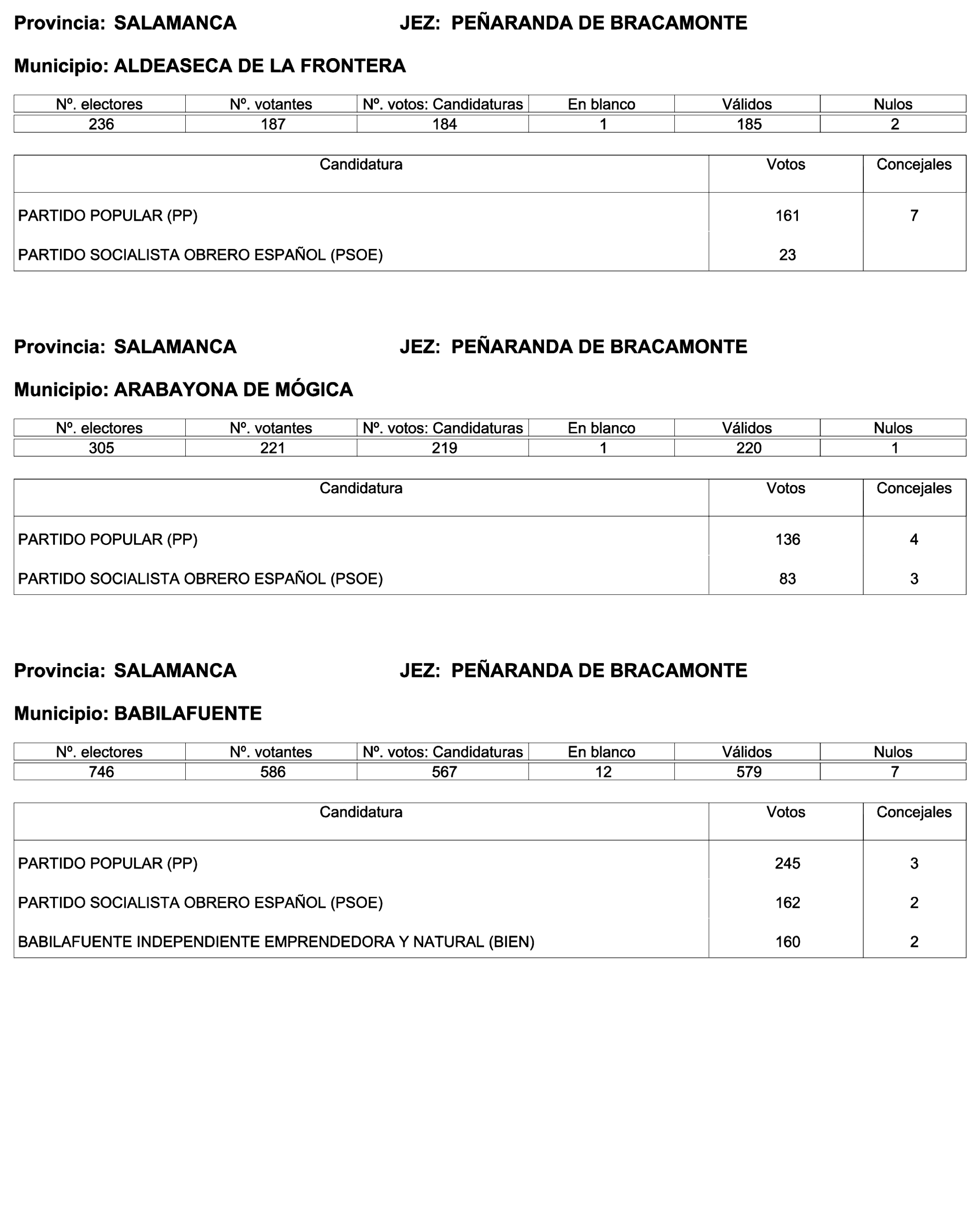 Provincia: SALAMANCA JEZ: PEÑARANDA DE BRACAMONTE

Municipio: ALDEASECA DE LA FRONTERA

| Nº. electores | Nº. votantes | Nº. votos: Candidaturas | En blanco | Válidos | Nulos |
|---|---|---|---|---|---|
| 236 | 187 | 184 | 1 | 185 | 2 |

| Candidatura | Votos | Concejales |
|---|---|---|
| PARTIDO POPULAR (PP) | 161 | 7 |
| PARTIDO SOCIALISTA OBRERO ESPAÑOL (PSOE) | 23 | |

Provincia: SALAMANCA JEZ: PEÑARANDA DE BRACAMONTE

Municipio: ARABAYONA DE MÓGICA

| Nº. electores | Nº. votantes | Nº. votos: Candidaturas | En blanco | Válidos | Nulos |
|---|---|---|---|---|---|
| 305 | 221 | 219 | 1 | 220 | 1 |

| Candidatura | Votos | Concejales |
|---|---|---|
| PARTIDO POPULAR (PP) | 136 | 4 |
| PARTIDO SOCIALISTA OBRERO ESPAÑOL (PSOE) | 83 | 3 |

Provincia: SALAMANCA JEZ: PEÑARANDA DE BRACAMONTE

Municipio: BABILAFUENTE

| Nº. electores | Nº. votantes | Nº. votos: Candidaturas | En blanco | Válidos | Nulos |
|---|---|---|---|---|---|
| 746 | 586 | 567 | 12 | 579 | 7 |

| Candidatura | Votos | Concejales |
|---|---|---|
| PARTIDO POPULAR (PP) | 245 | 3 |
| PARTIDO SOCIALISTA OBRERO ESPAÑOL (PSOE) | 162 | 2 |
| BABILAFUENTE INDEPENDIENTE EMPRENDEDORA Y NATURAL (BIEN) | 160 | 2 |